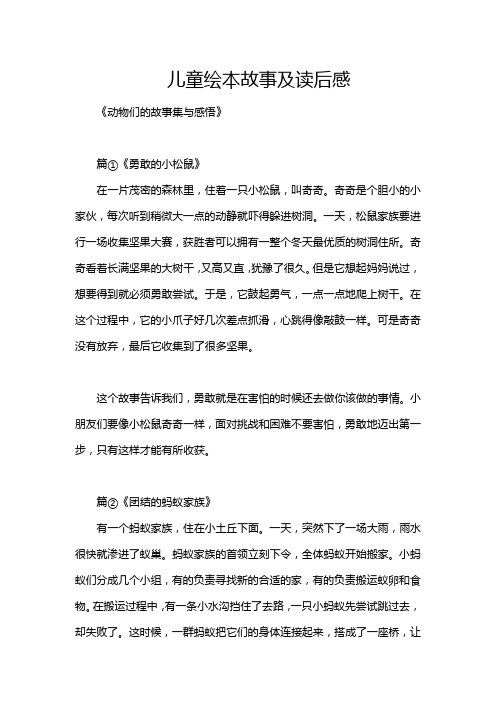 儿童绘本故事及读后感

《动物们的故事集与感悟》

篇①《勇敢的小松鼠》

在一片茂密的森林里，住着一只小松鼠，叫奇奇。奇奇是个胆小的小家伙，每次听到稍微大一点的动静就吓得躲进树洞。一天，松鼠家族要进行一场收集坚果大赛，获胜者可以拥有一整个冬天最优质的树洞住所。奇奇看着长满坚果的大树干，又高又直，犹豫了很久。但是它想起妈妈说过，想要得到就必须勇敢尝试。于是，它鼓起勇气，一点一点地爬上树干。在这个过程中，它的小爪子好几次差点抓滑，心跳得像敲鼓一样。可是奇奇没有放弃，最后它收集到了很多坚果。

这个故事告诉我们，勇敢就是在害怕的时候还去做你该做的事情。小朋友们要像小松鼠奇奇一样，面对挑战和困难不要害怕，勇敢地迈出第一步，只有这样才能有所收获。

篇②《团结的蚂蚁家族》

有一个蚂蚁家族，住在小土丘下面。一天，突然下了一场大雨，雨水很快就渗进了蚁巢。蚂蚁家族的首领立刻下令，全体蚂蚁开始搬家。小蚂蚁们分成几个小组，有的负责寻找新的合适的家，有的负责搬运蚁卵和食物。在搬运过程中，有一条小水沟挡住了去路，一只小蚂蚁先尝试跳过去，却失败了。这时候，一群蚂蚁把它们的身体连接起来，搭成了一座桥，让